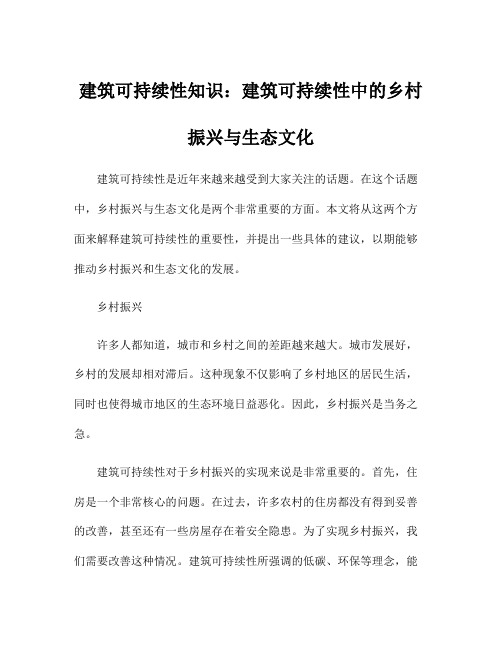 建筑可持续性知识：建筑可持续性中的乡村振兴与生态文化

建筑可持续性是近年来越来越受到大家关注的话题。在这个话题中，乡村振兴与生态文化是两个非常重要的方面。本文将从这两个方面来解释建筑可持续性的重要性，并提出一些具体的建议，以期能够推动乡村振兴和生态文化的发展。

乡村振兴

许多人都知道，城市和乡村之间的差距越来越大。城市发展好，乡村的发展却相对滞后。这种现象不仅影响了乡村地区的居民生活，同时也使得城市地区的生态环境日益恶化。因此，乡村振兴是当务之急。

建筑可持续性对于乡村振兴的实现来说是非常重要的。首先，住房是一个非常核心的问题。在过去，许多农村的住房都没有得到妥善的改善，甚至还有一些房屋存在着安全隐患。为了实现乡村振兴，我们需要改善这种情况。建筑可持续性所强调的低碳、环保等理念，能